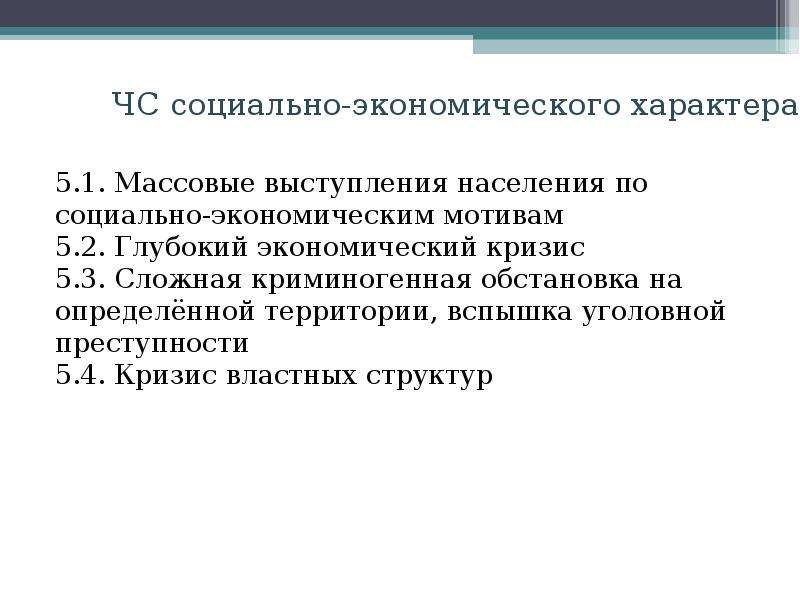 ЧС социально-экономического характера

5.1. Массовые выступления населения по социально-экономическим мотивам
5.2. Глубокий экономический кризис
5.3. Сложная криминогенная обстановка на определённой территории, вспышка уголовной преступности
5.4. Кризис властных структур